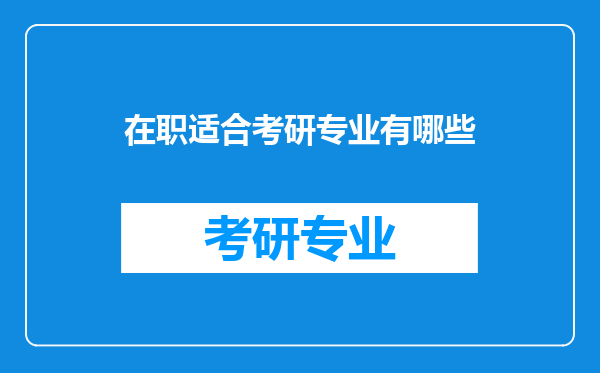 在职适合考研专业有哪些

考研专业